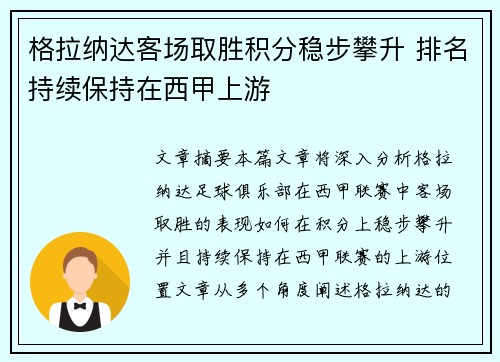 格拉纳达客场取胜积分稳步攀升 排名持续保持在西甲上游

文章摘要本篇文章将深入分析格拉纳达足球俱乐部在西甲联赛中客场取胜的表现如何在积分上稳步攀升并且持续保持在西甲联赛的上游位置文章从多个角度阐述格拉纳达的